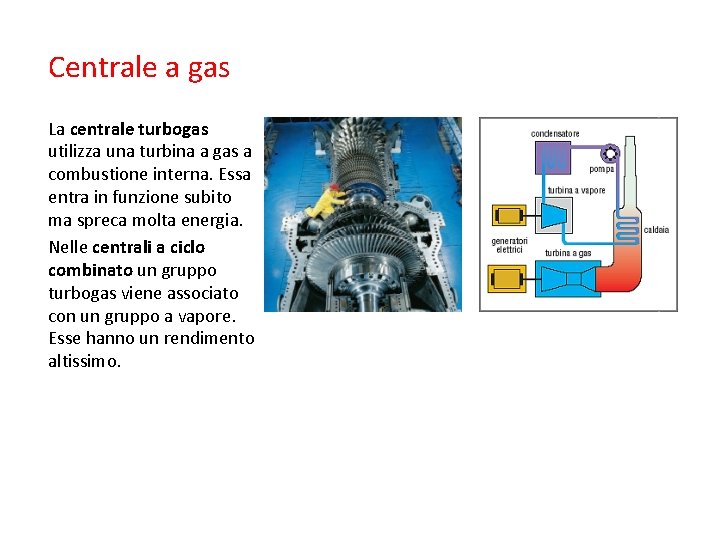 Centrale a gas

La centrale turbogas utilizza una turbina a gas a combustione interna. Essa entra in funzione subito ma spreca molta energia.

Nelle centrali a ciclo combinato un gruppo turbogas viene associato con un gruppo a vapore. Esse hanno un rendimento altissimo.

condensatore
pompa
turbina a vapore
caldaia
generatori elettrici
turbina a gas